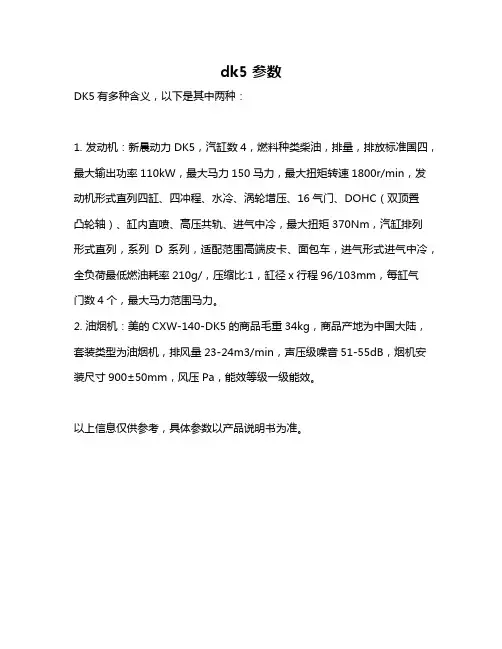 dk5 参数

DK5 有多种含义，以下是其中两种：

1. 发动机：新晨动力 DK5，汽缸数 4，燃料种类柴油，排量，排放标准国四，最大输出功率 110kW，最大马力 150 马力，最大扭矩转速 1800r/min，发动机形式直列四缸、四冲程、水冷、涡轮增压、16 气门、DOHC（双顶置凸轮轴）、缸内直喷、高压共轨、进气中冷，最大扭矩 370Nm，汽缸排列形式直列，系列 D 系列，适配范围高端皮卡、面包车，进气形式进气中冷，全负荷最低燃油耗率 210g/，压缩比:1，缸径 x 行程 96/103mm，每缸气门数 4 个，最大马力范围马力。
2. 油烟机：美的 CXW-140-DK5 的商品毛重 34kg，商品产地为中国大陆，套装类型为油烟机，排风量 23-24m3/min，声压级噪音 51-55dB，烟机安装尺寸 900±50mm，风压 Pa，能效等级一级能效。

以上信息仅供参考，具体参数以产品说明书为准。